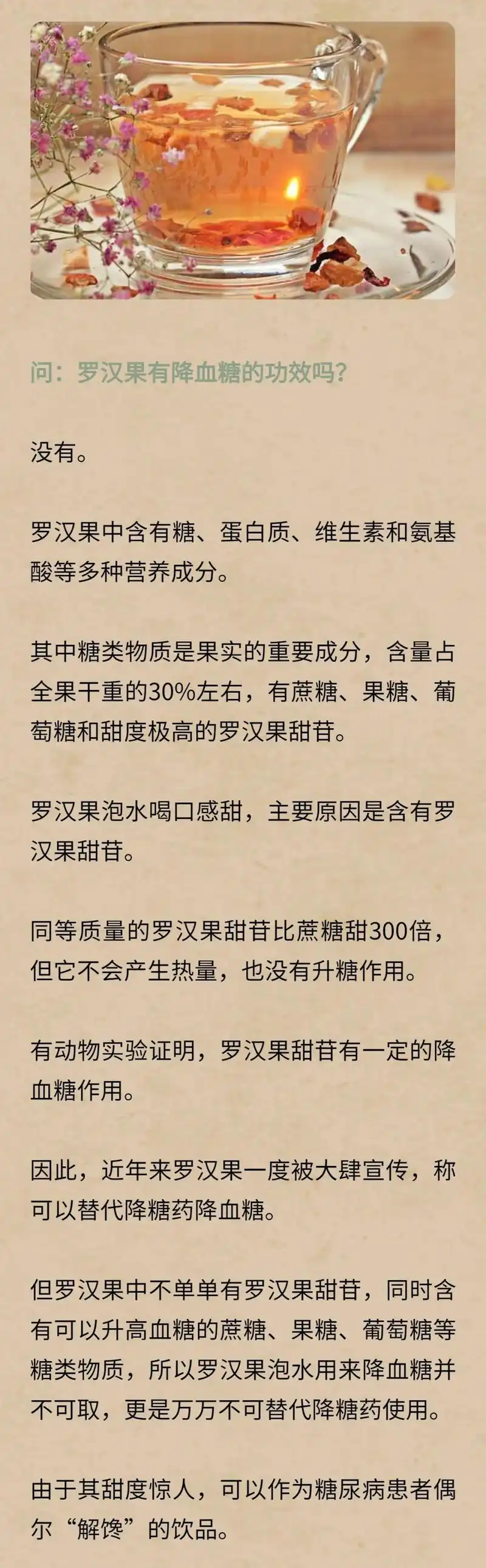 问：罗汉果有降血糖的功效吗？

没有。

罗汉果中含有糖、蛋白质、维生素和氨基酸等多种营养成分。

其中糖类物质是果实的重要成分，含量占全果干重的30%左右，有蔗糖、果糖、葡萄糖和甜度极高的罗汉果甜苷。

罗汉果泡水喝口感甜，主要原因是含有罗汉果甜苷。

同等质量的罗汉果甜苷比蔗糖甜300倍，但它不会产生热量，也没有升糖作用。

有动物实验证明，罗汉果甜苷有一定的降血糖作用。

因此，近年来罗汉果一度被大肆宣传，称可以替代降糖药降血糖。

但罗汉果中不单单有罗汉果甜苷，同时含有可以升高血糖的蔗糖、果糖、葡萄糖等糖类物质，所以罗汉果泡水用来降血糖并不可取，更是万万不可替代降糖药使用。

由于其甜度惊人，可以作为糖尿病患者偶尔“解馋”的饮品。